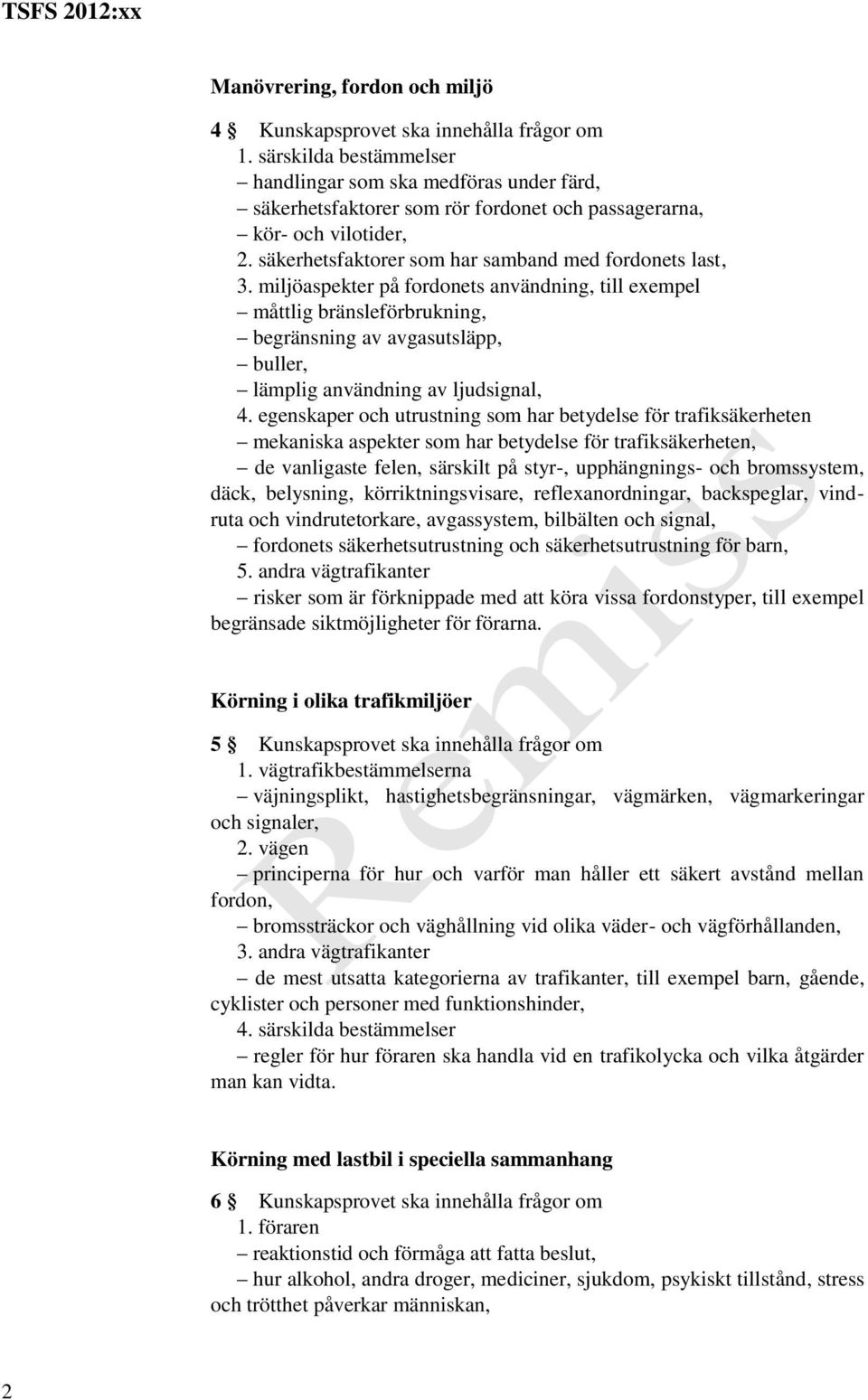 TSFS 2012:xx

Manövrering, fordon och miljö

4 § Kunskapsprovet ska innehålla frågor om
1. särskilda bestämmelser
– handlingar som ska medföras under färd,
– säkerhetsfaktorer som rör fordonet och passagerarna,
– kör- och vilotider,
2. säkerhetsfaktorer som har samband med fordonets last,
3. miljöaspekter på fordonets användning, till exempel
– måttlig bränsleförbrukning,
– begränsning av avgasutsläpp,
– buller,
– lämplig användning av ljudsignal,
4. egenskaper och utrustning som har betydelse för trafiksäkerheten
– mekaniska aspekter som har betydelse för trafiksäkerheten,
– de vanligaste felen, särskilt på styr-, upphängnings- och bromssystem, däck, belysning, körriktningsvisare, reflexanordningar, backspeglar, vindruta och vindrutetorkare, avgassystem, bilbälten och signal,
– fordonets säkerhetsutrustning och säkerhetsutrustning för barn,
5. andra vägtrafikanter
– risker som är förknippade med att köra vissa fordonstyper, till exempel begränsade siktmöjligheter för förarna.

Körning i olika trafikmiljöer

5 § Kunskapsprovet ska innehålla frågor om
1. vägtrafikbestämmelserna
– väjningsplikt, hastighetsbegränsningar, vägmärken, vägmarkeringar och signaler,
2. vägen
– principerna för hur och varför man håller ett säkert avstånd mellan fordon,
– bromssträckor och väghållning vid olika väder- och vägförhållanden,
3. andra vägtrafikanter
– de mest utsatta kategorierna av trafikanter, till exempel barn, gående, cyklister och personer med funktionshinder,
4. särskilda bestämmelser
– regler för hur föraren ska handla vid en trafikolycka och vilka åtgärder man kan vidta.

Körning med lastbil i speciella sammanhang

6 § Kunskapsprovet ska innehålla frågor om
1. föraren
– reaktionstid och förmåga att fatta beslut,
– hur alkohol, andra droger, mediciner, sjukdom, psykiskt tillstånd, stress och trötthet påverkar människan,

Remiss

2